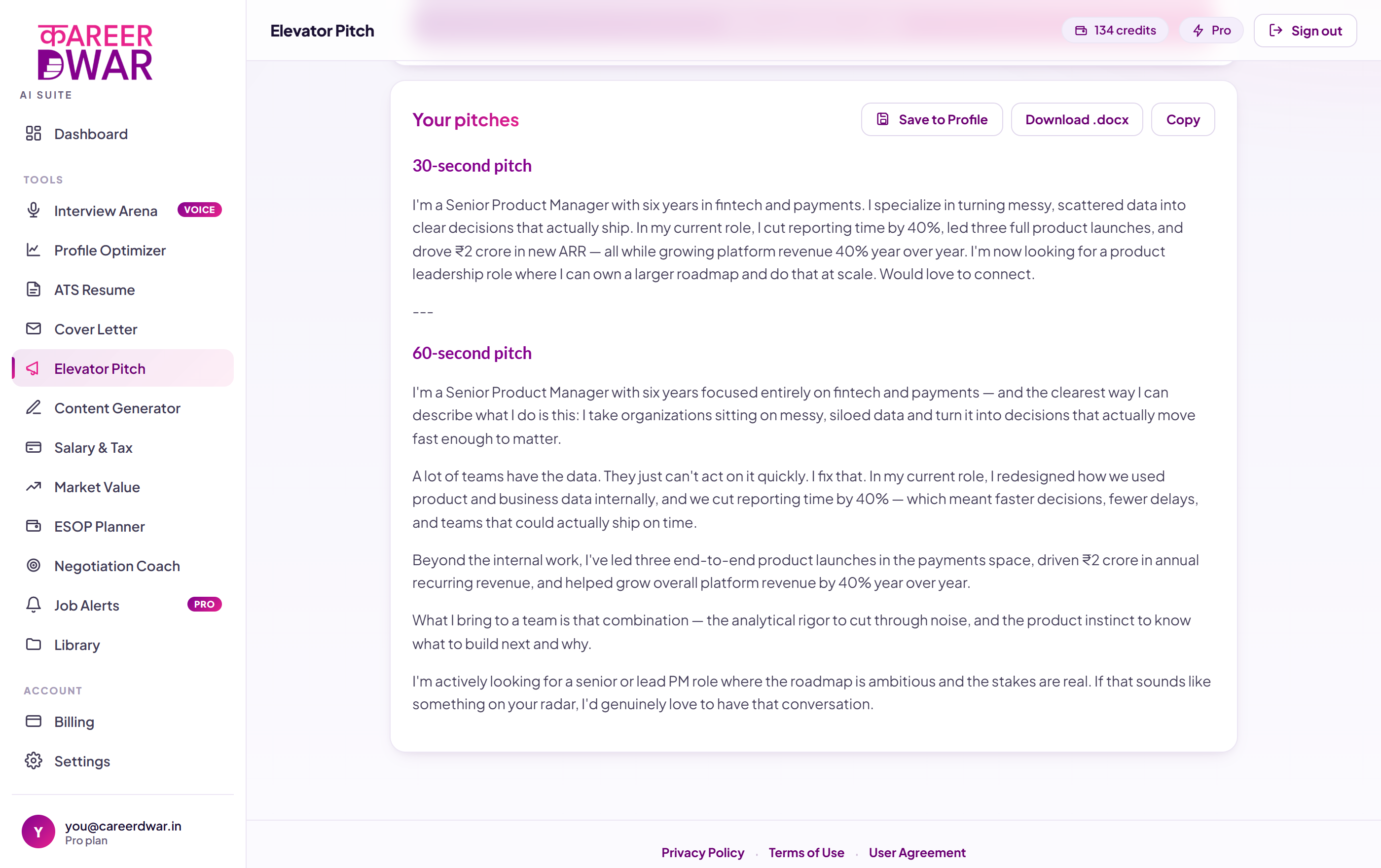 कAREER DWAR
AI SUITE

Dashboard

TOOLS

Interview Arena VOICE

Profile Optimizer

ATS Resume

Cover Letter

Elevator Pitch

Content Generator

Salary & Tax

Market Value

ESOP Planner

Negotiation Coach

Job Alerts PRO

Library

ACCOUNT

Billing

Settings

Y you@careerdwar.in
Pro plan

Elevator Pitch

134 credits

Pro

Sign out

Your pitches

Save to Profile

Download .docx

Copy

30-second pitch

I'm a Senior Product Manager with six years in fintech and payments. I specialize in turning messy, scattered data into clear decisions that actually ship. In my current role, I cut reporting time by 40%, led three full product launches, and drove ₹2 crore in new ARR — all while growing platform revenue 40% year over year. I'm now looking for a product leadership role where I can own a larger roadmap and do that at scale. Would love to connect.

---

60-second pitch

I'm a Senior Product Manager with six years focused entirely on fintech and payments — and the clearest way I can describe what I do is this: I take organizations sitting on messy, siloed data and turn it into decisions that actually move fast enough to matter.

A lot of teams have the data. They just can't act on it quickly. I fix that. In my current role, I redesigned how we used product and business data internally, and we cut reporting time by 40% — which meant faster decisions, fewer delays, and teams that could actually ship on time.

Beyond the internal work, I've led three end-to-end product launches in the payments space, driven ₹2 crore in annual recurring revenue, and helped grow overall platform revenue by 40% year over year.

What I bring to a team is that combination — the analytical rigor to cut through noise, and the product instinct to know what to build next and why.

I'm actively looking for a senior or lead PM role where the roadmap is ambitious and the stakes are real. If that sounds like something on your radar, I'd genuinely love to have that conversation.

Privacy Policy · Terms of Use · User Agreement